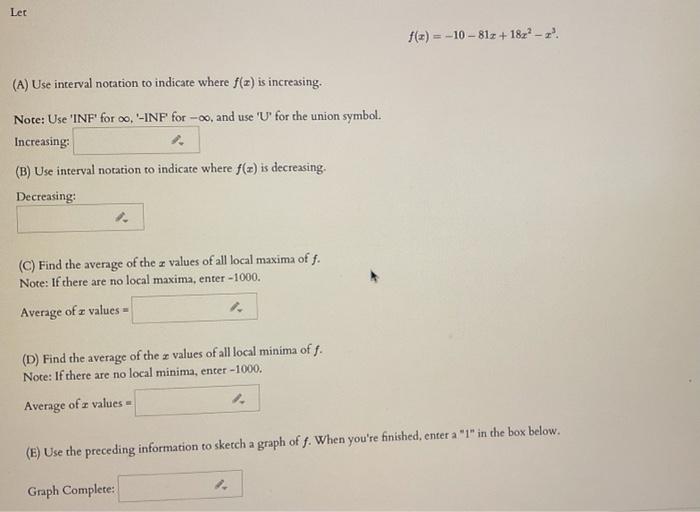 Let

$f(x) = -10 - 81x + 18x^2 - x^3.$

(A) Use interval notation to indicate where $f(x)$ is increasing.

Note: Use 'INF' for $\infty$, '-INF' for $-\infty$, and use 'U' for the union symbol.

Increasing:

(B) Use interval notation to indicate where $f(x)$ is decreasing.

Decreasing:

(C) Find the average of the $x$ values of all local maxima of $f$.
Note: If there are no local maxima, enter -1000.

Average of $x$ values =

(D) Find the average of the $x$ values of all local minima of $f$.
Note: If there are no local minima, enter -1000.

Average of $x$ values =

(E) Use the preceding information to sketch a graph of $f$. When you're finished, enter a "1" in the box below.

Graph Complete: